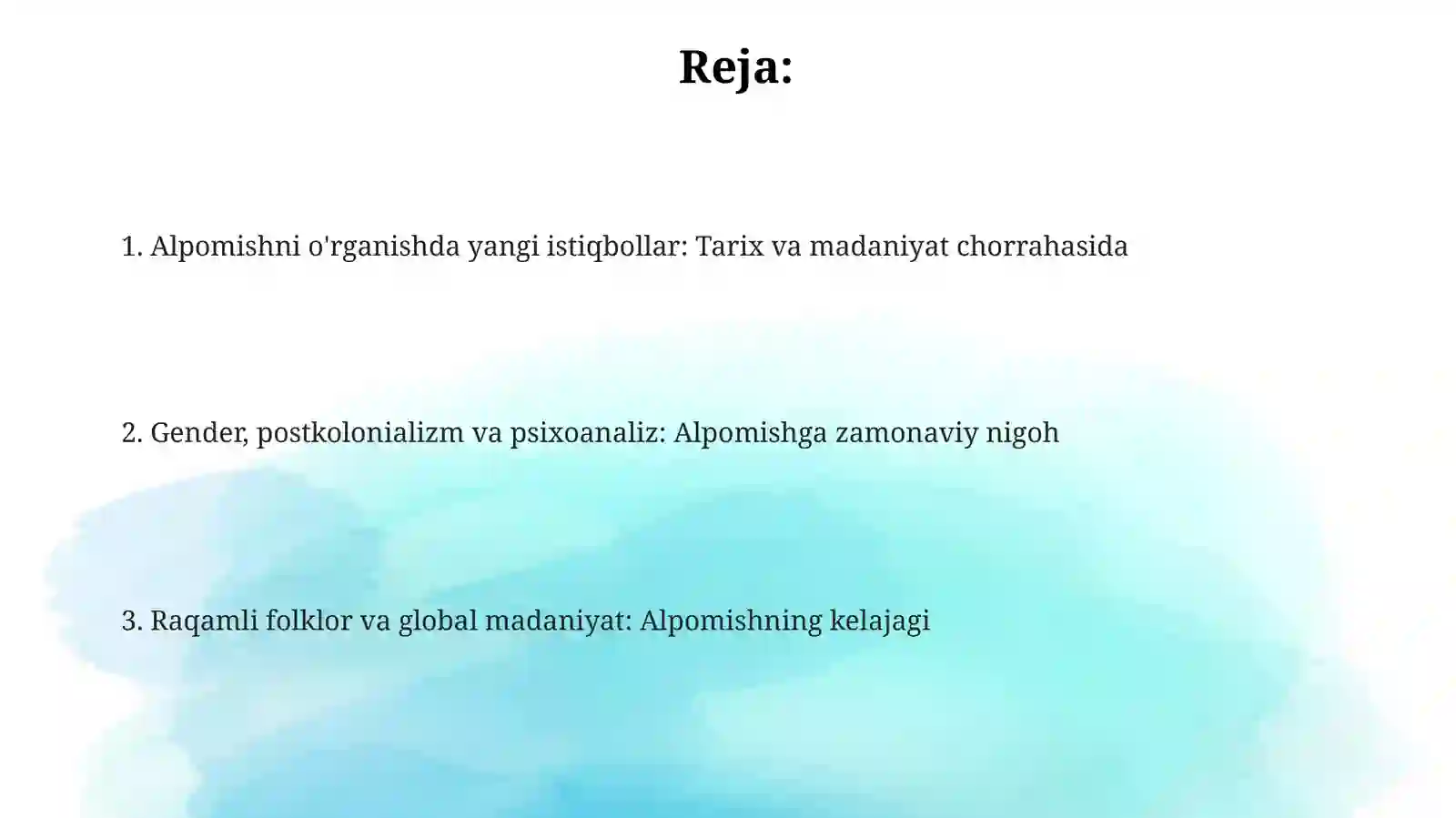 Reja:

1. Alpomishni o'rganishda yangi istiqbollar: Tarix va madaniyat chorrahasida

2. Gender, postkolonializm va psixoanaliz: Alpomishga zamonaviy nigoh

3. Raqamli folklor va global madaniyat: Alpomishning kelajagi